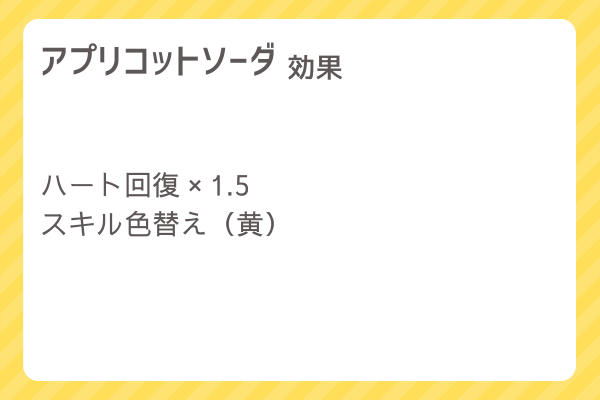 アプリコットソーダ 効果

ハート回復 × 1.5
スキル色替え（黄）